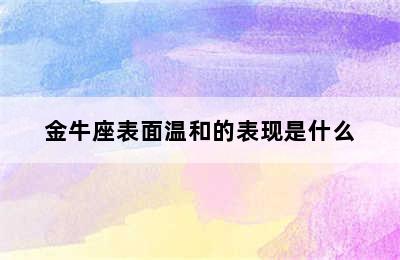 金牛座表面温和的表现是什么